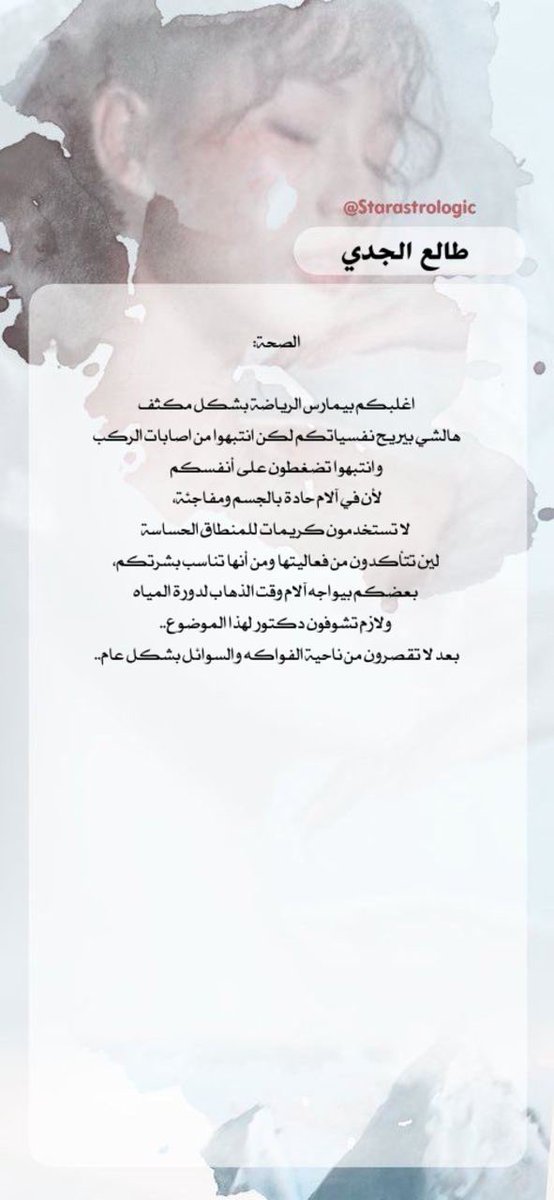 @Starastrologic

طالع الجدي

الصحة:

اغلبكم بيمارس الرياضة بشكل مكثف
هالشي بيريح نفسياتكم لكن انتبهوا من اصابات الركب
وانتبهوا تضغطون على أنفسكم
لأن في آلام حادة بالجسم ومفاجئة،
لا تستخدمون كريمات للمنطاق الحساسة
لين تتأكدون من فعاليتها ومن أنها تناسب بشرتكم،
بعضكم بيواجه آلام وقت الذهاب لدورة المياه
ولازم تشوفون دكتور لهذا الموضوع..
بعد لا تقصرون من ناحية الفواكه والسوائل بشكل عام..